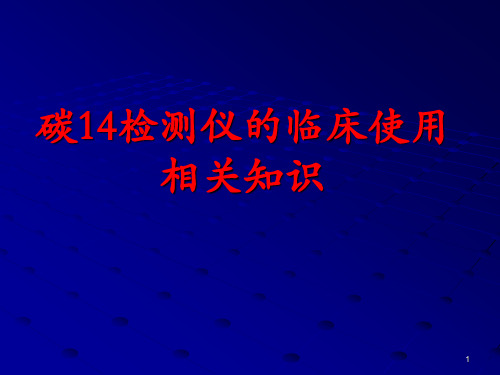 碳14检测仪的临床使用相关知识

1